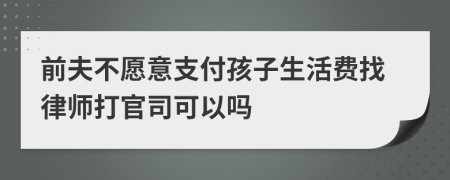 前夫不愿意支付孩子生活费找律师打官司可以吗